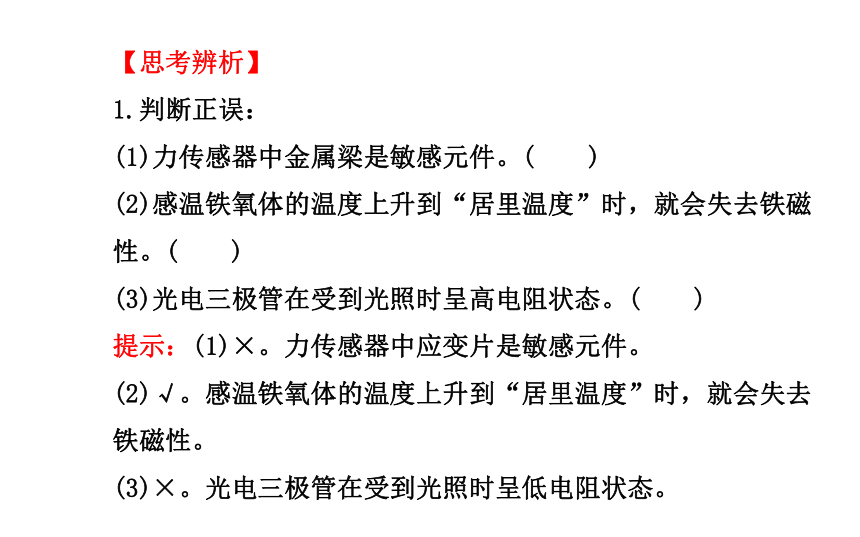 【思考辨析】

1.判断正误：

(1)力传感器中金属梁是敏感元件。(　　)

(2)感温铁氧体的温度上升到“居里温度”时，就会失去铁磁性。(　　)

(3)光电三极管在受到光照时呈高电阻状态。(　　)

提示：(1)×。力传感器中应变片是敏感元件。

(2)√。感温铁氧体的温度上升到“居里温度”时，就会失去铁磁性。

(3)×。光电三极管在受到光照时呈低电阻状态。